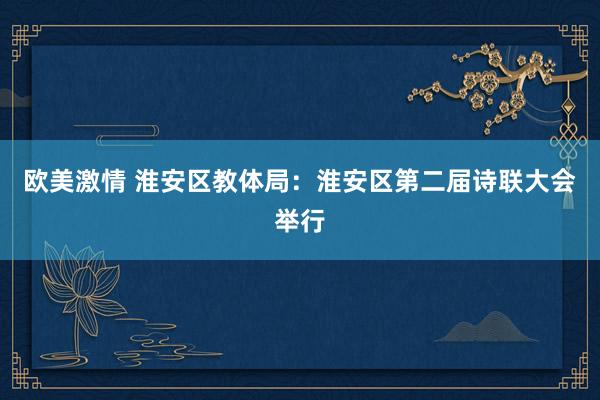 欧美激情 淮安区教体局：淮安区第二届诗联大会举行